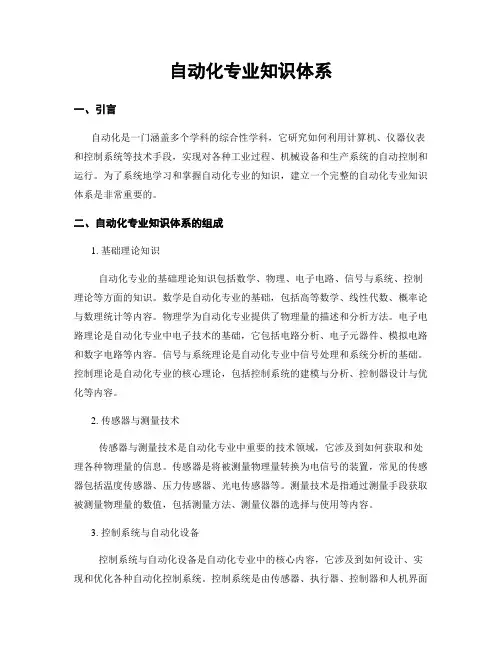 自动化专业知识体系

一、引言

自动化是一门涵盖多个学科的综合性学科，它研究如何利用计算机、仪器仪表和控制系统等技术手段，实现对各种工业过程、机械设备和生产系统的自动控制和运行。为了系统地学习和掌握自动化专业的知识，建立一个完整的自动化专业知识体系是非常重要的。

二、自动化专业知识体系的组成

1. 基础理论知识

自动化专业的基础理论知识包括数学、物理、电子电路、信号与系统、控制理论等方面的知识。数学是自动化专业的基础，包括高等数学、线性代数、概率论与数理统计等内容。物理学为自动化专业提供了物理量的描述和分析方法。电子电路理论是自动化专业中电子技术的基础，它包括电路分析、电子元器件、模拟电路和数字电路等内容。信号与系统理论是自动化专业中信号处理和系统分析的基础。控制理论是自动化专业的核心理论，包括控制系统的建模与分析、控制器设计与优化等内容。

2. 传感器与测量技术

传感器与测量技术是自动化专业中重要的技术领域，它涉及到如何获取和处理各种物理量的信息。传感器是将被测量物理量转换为电信号的装置，常见的传感器包括温度传感器、压力传感器、光电传感器等。测量技术是指通过测量手段获取被测量物理量的数值，包括测量方法、测量仪器的选择与使用等内容。

3. 控制系统与自动化设备

控制系统与自动化设备是自动化专业中的核心内容，它涉及到如何设计、实现和优化各种自动化控制系统。控制系统是由传感器、执行器、控制器和人机界面